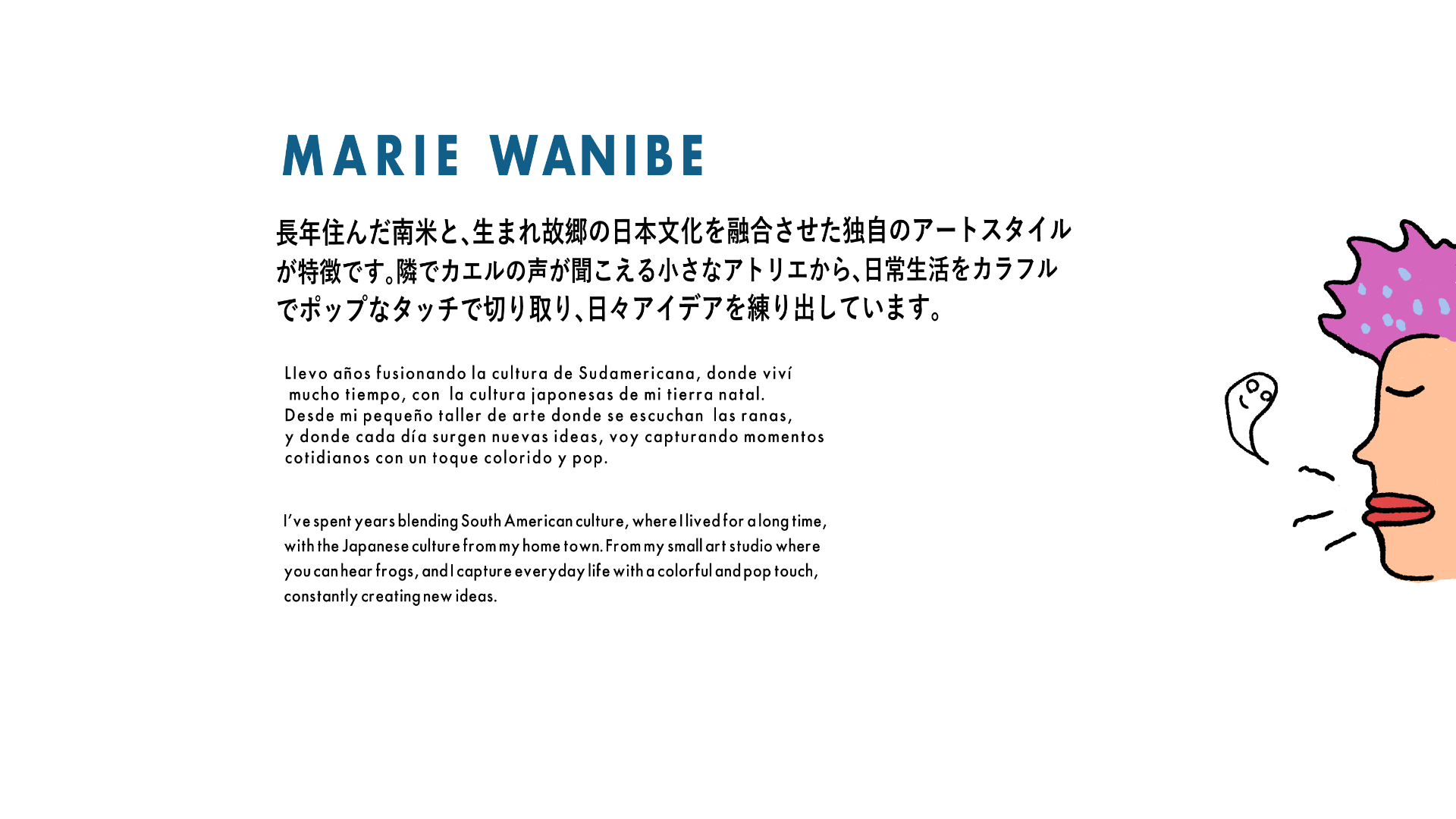 MARIE WANIBE

長年住んだ南米と、生まれ故郷の日本文化を融合させた独自のアートスタイルが特徴です。隣でカエルの声が聞こえる小さなアトリエから、日常生活をカラフルでポップなタッチで切り取り、日々アイデアを練り出しています。

Llevo años fusionando la cultura de Sudamericana, donde viví mucho tiempo, con la cultura japonesas de mi tierra natal. Desde mi pequeño taller de arte donde se escuchan las ranas, y donde cada día surgen nuevas ideas, voy capturando momentos cotidianos con un toque colorido y pop.

I've spent years blending South American culture, where I lived for a long time, with the Japanese culture from my home town. From my small art studio where you can hear frogs, and I capture everyday life with a colorful and pop touch, constantly creating new ideas.